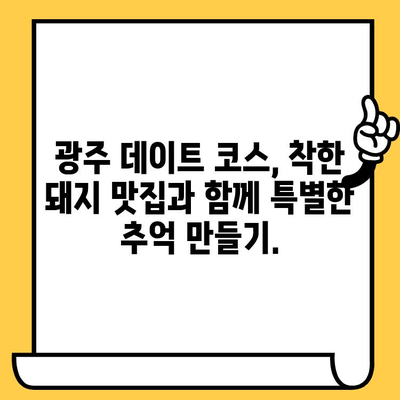 광주 데이트 코스, 착한 돼지 맛집과 함께 특별한 추억 만들기.